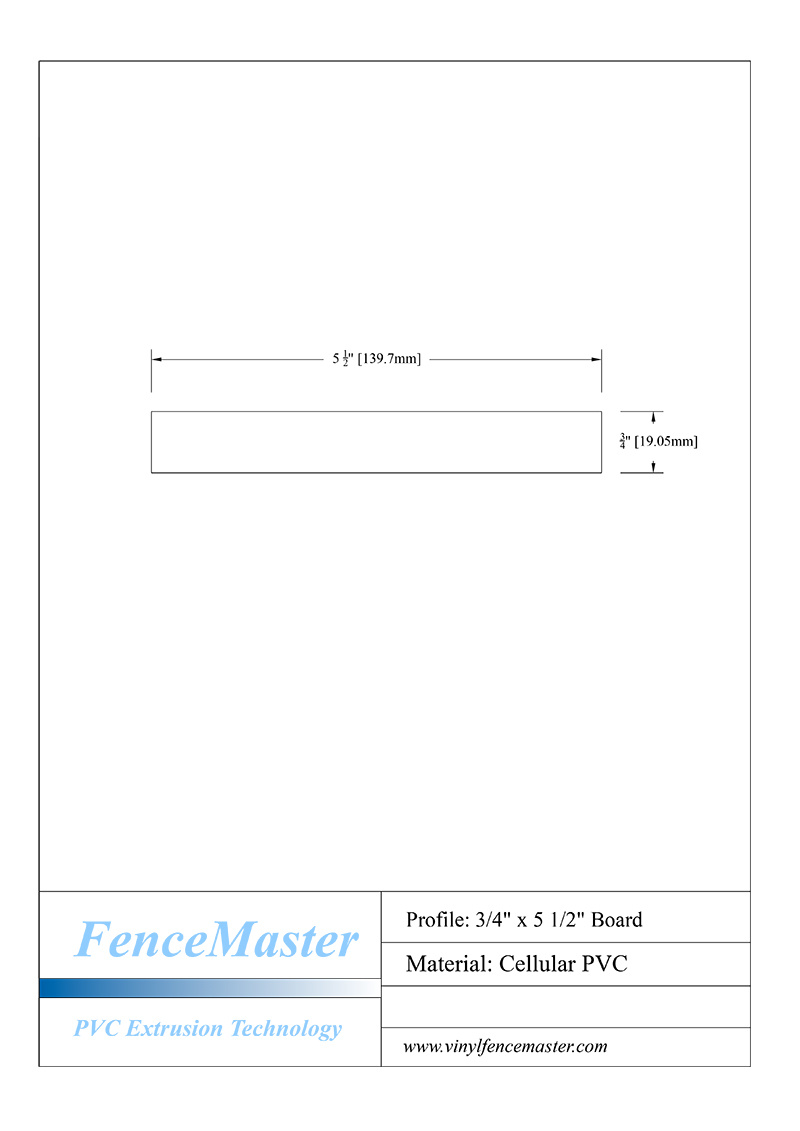 $5\frac{1}{2}$" [139.7mm]

$\frac{3}{4}$" [19.05mm]

FenceMaster

PVC Extrusion Technology

Profile: 3/4" x 5 1/2" Board

Material: Cellular PVC

www.vinylfencemaster.com